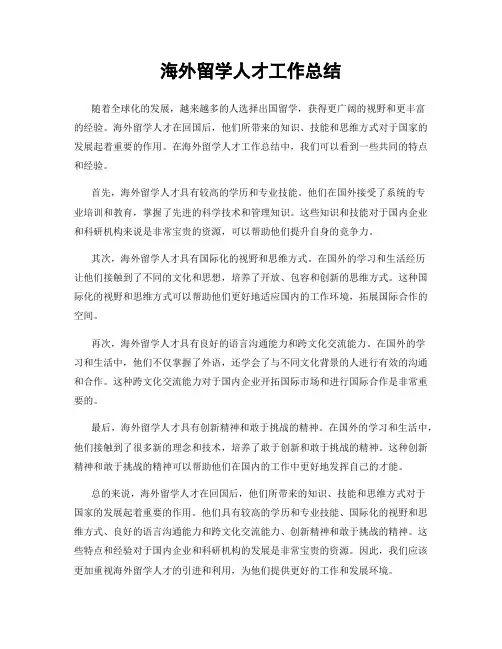 海外留学人才工作总结

随着全球化的发展，越来越多的人选择出国留学，获得更广阔的视野和更丰富的经验。海外留学人才在回国后，他们所带来的知识、技能和思维方式对于国家的发展起着重要的作用。在海外留学人才工作总结中，我们可以看到一些共同的特点和经验。

首先，海外留学人才具有较高的学历和专业技能。他们在国外接受了系统的专业培训和教育，掌握了先进的科学技术和管理知识。这些知识和技能对于国内企业和科研机构来说是非常宝贵的资源，可以帮助他们提升自身的竞争力。

其次，海外留学人才具有国际化的视野和思维方式。在国外的学习和生活经历让他们接触到了不同的文化和思想，培养了开放、包容和创新的思维方式。这种国际化的视野和思维方式可以帮助他们更好地适应国内的工作环境，拓展国际合作的空间。

再次，海外留学人才具有良好的语言沟通能力和跨文化交流能力。在国外的学习和生活中，他们不仅掌握了外语，还学会了与不同文化背景的人进行有效的沟通和合作。这种跨文化交流能力对于国内企业开拓国际市场和进行国际合作是非常重要的。

最后，海外留学人才具有创新精神和敢于挑战的精神。在国外的学习和生活中，他们接触到了很多新的理念和技术，培养了敢于创新和敢于挑战的精神。这种创新精神和敢于挑战的精神可以帮助他们在国内的工作中更好地发挥自己的才能。

总的来说，海外留学人才在回国后，他们所带来的知识、技能和思维方式对于国家的发展起着重要的作用。他们具有较高的学历和专业技能、国际化的视野和思维方式、良好的语言沟通能力和跨文化交流能力、创新精神和敢于挑战的精神。这些特点和经验对于国内企业和科研机构的发展是非常宝贵的资源。因此，我们应该更加重视海外留学人才的引进和利用，为他们提供更好的工作和发展环境。